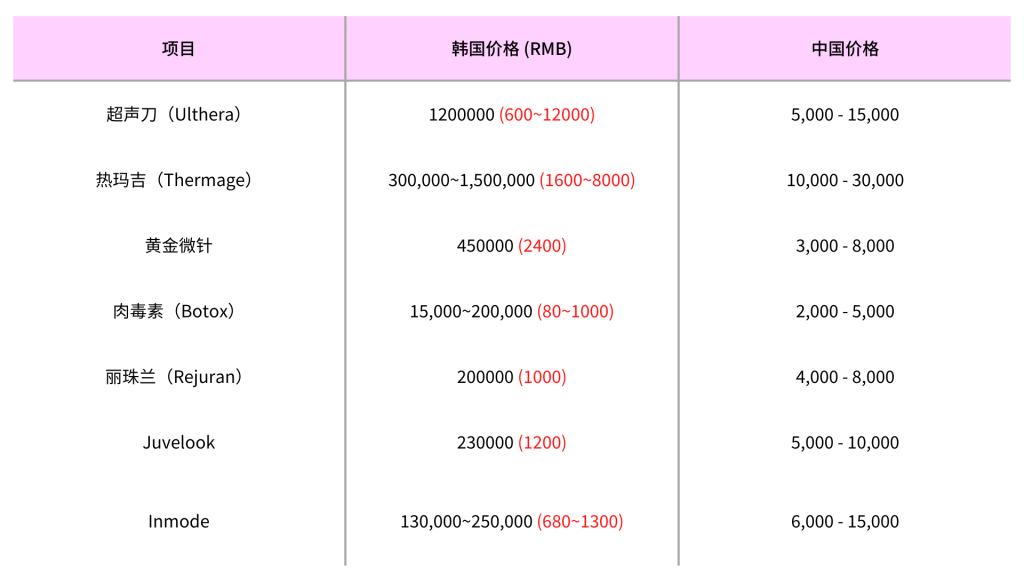 | 项目 | 韩国价格 (RMB) | 中国价格 |
|---|---|---|
| 超声刀（Ulthera） | 1200000 (600~12000) | 5,000 - 15,000 |
| 热玛吉（Thermage） | 300,000~1,500,000 (1600~8000) | 10,000 - 30,000 |
| 黄金微针 | 450000 (2400) | 3,000 - 8,000 |
| 肉毒素（Botox） | 15,000~200,000 (80~1000) | 2,000 - 5,000 |
| 丽珠兰（Rejuran） | 200000 (1000) | 4,000 - 8,000 |
| Juvelook | 230000 (1200) | 5,000 - 10,000 |
| Inmode | 130,000~250,000 (680~1300) | 6,000 - 15,000 |